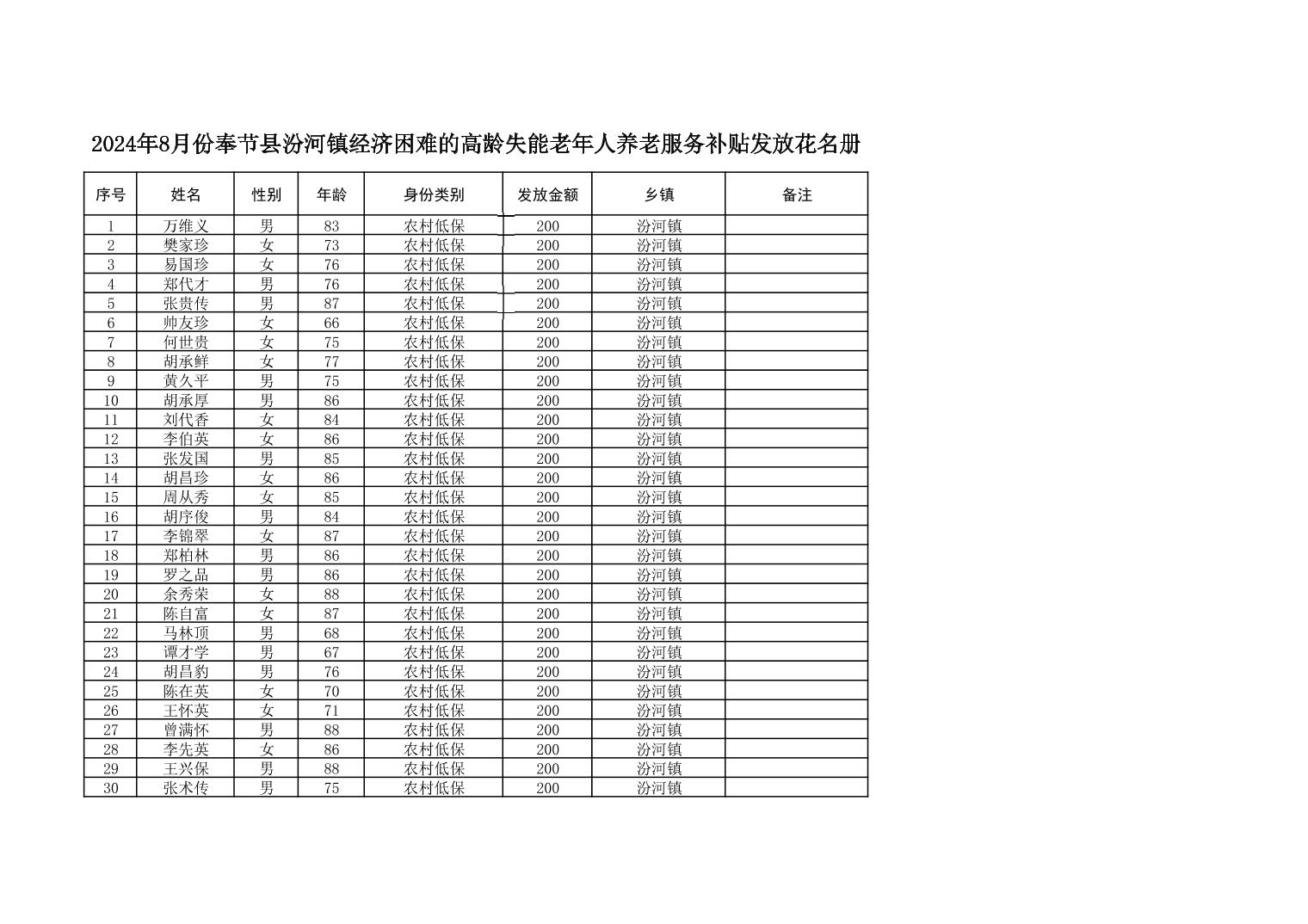 2024年8月份奉节县汾河镇经济困难的高龄失能老年人养老服务补贴发放花名册

| 序号 | 姓名 | 性别 | 年龄 | 身份类别 | 发放金额 | 乡镇 | 备注 |
|---|---|---|---|---|---|---|---|
| 1 | 万维义 | 男 | 83 | 农村低保 | 200 | 汾河镇 | |
| 2 | 樊家珍 | 女 | 73 | 农村低保 | 200 | 汾河镇 | |
| 3 | 易国珍 | 女 | 76 | 农村低保 | 200 | 汾河镇 | |
| 4 | 郑代才 | 男 | 76 | 农村低保 | 200 | 汾河镇 | |
| 5 | 张贵传 | 男 | 87 | 农村低保 | 200 | 汾河镇 | |
| 6 | 帅友珍 | 女 | 66 | 农村低保 | 200 | 汾河镇 | |
| 7 | 何世贵 | 女 | 75 | 农村低保 | 200 | 汾河镇 | |
| 8 | 胡承鲜 | 女 | 77 | 农村低保 | 200 | 汾河镇 | |
| 9 | 黄久平 | 男 | 75 | 农村低保 | 200 | 汾河镇 | |
| 10 | 胡承厚 | 男 | 86 | 农村低保 | 200 | 汾河镇 | |
| 11 | 刘代香 | 女 | 84 | 农村低保 | 200 | 汾河镇 | |
| 12 | 李伯英 | 女 | 86 | 农村低保 | 200 | 汾河镇 | |
| 13 | 张发国 | 男 | 85 | 农村低保 | 200 | 汾河镇 | |
| 14 | 胡昌珍 | 女 | 86 | 农村低保 | 200 | 汾河镇 | |
| 15 | 周从秀 | 女 | 85 | 农村低保 | 200 | 汾河镇 | |
| 16 | 胡序俊 | 男 | 84 | 农村低保 | 200 | 汾河镇 | |
| 17 | 李锦翠 | 女 | 87 | 农村低保 | 200 | 汾河镇 | |
| 18 | 郑柏林 | 男 | 86 | 农村低保 | 200 | 汾河镇 | |
| 19 | 罗之品 | 男 | 86 | 农村低保 | 200 | 汾河镇 | |
| 20 | 余秀荣 | 女 | 88 | 农村低保 | 200 | 汾河镇 | |
| 21 | 陈自富 | 女 | 87 | 农村低保 | 200 | 汾河镇 | |
| 22 | 马林顶 | 男 | 68 | 农村低保 | 200 | 汾河镇 | |
| 23 | 谭才学 | 男 | 67 | 农村低保 | 200 | 汾河镇 | |
| 24 | 胡昌豹 | 男 | 76 | 农村低保 | 200 | 汾河镇 | |
| 25 | 陈在英 | 女 | 70 | 农村低保 | 200 | 汾河镇 | |
| 26 | 王怀英 | 女 | 71 | 农村低保 | 200 | 汾河镇 | |
| 27 | 曾满怀 | 男 | 88 | 农村低保 | 200 | 汾河镇 | |
| 28 | 李先英 | 女 | 86 | 农村低保 | 200 | 汾河镇 | |
| 29 | 王兴保 | 男 | 88 | 农村低保 | 200 | 汾河镇 | |
| 30 | 张术传 | 男 | 75 | 农村低保 | 200 | 汾河镇 | |